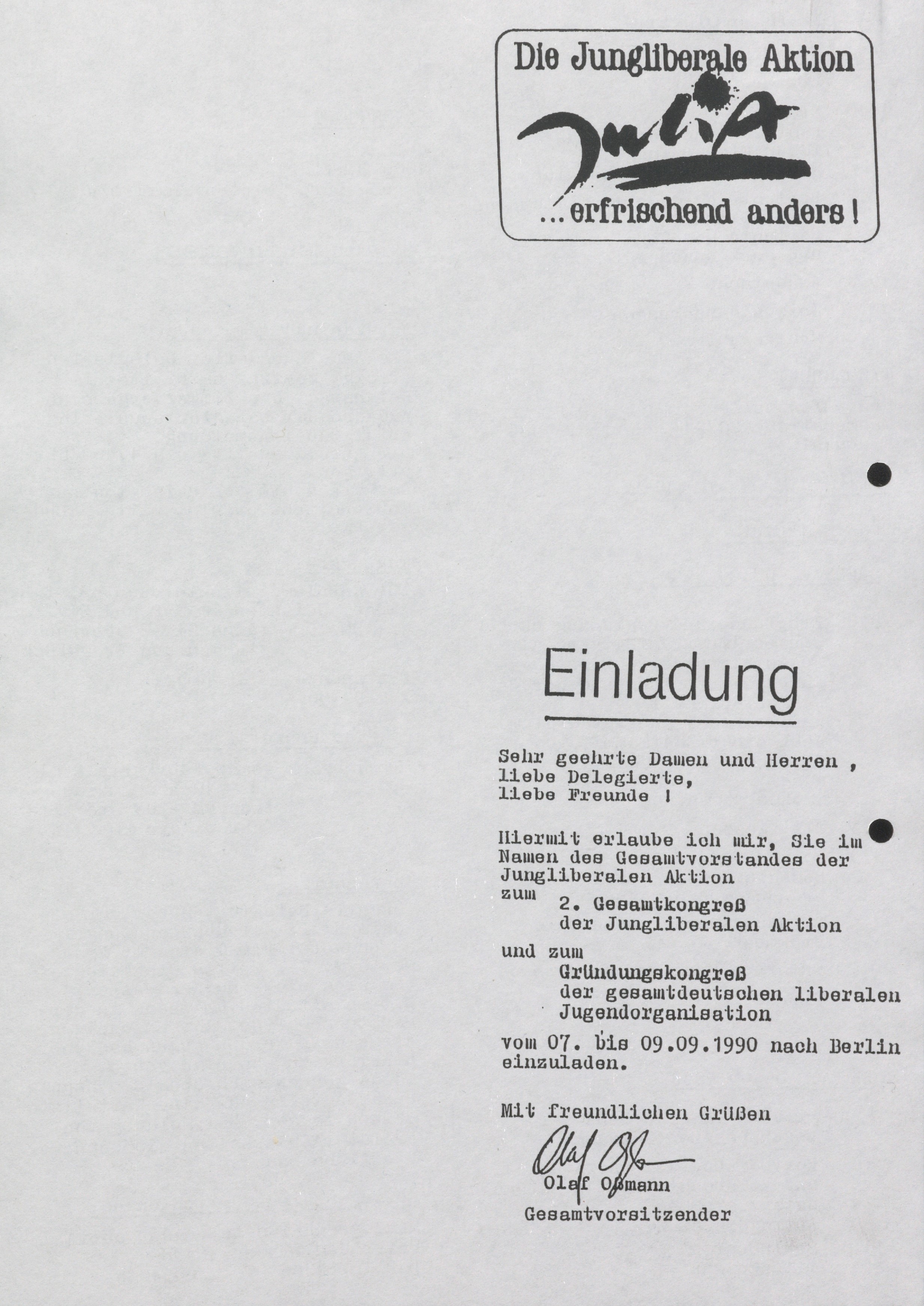 Die Jungliberale Aktion

Julia

...erfrischend anders!

Einladung

Sehr geehrte Damen und Herren ,
liebe Delegierte,
liebe Freunde !

Hiermit erlaube ich mir, Sie im Namen des Gesamtvorstandes der Jungliberalen Aktion zum
2. Gesamtkongreß der Jungliberalen Aktion
und zum
Gründungskongreß der gesamtdeutschen liberalen Jugendorganisation
vom 07. bis 09.09.1990 nach Berlin einzuladen.

Mit freundlichen Grüßen

Olaf Oßmann

Olaf Oßmann
Gesamtvorsitzender